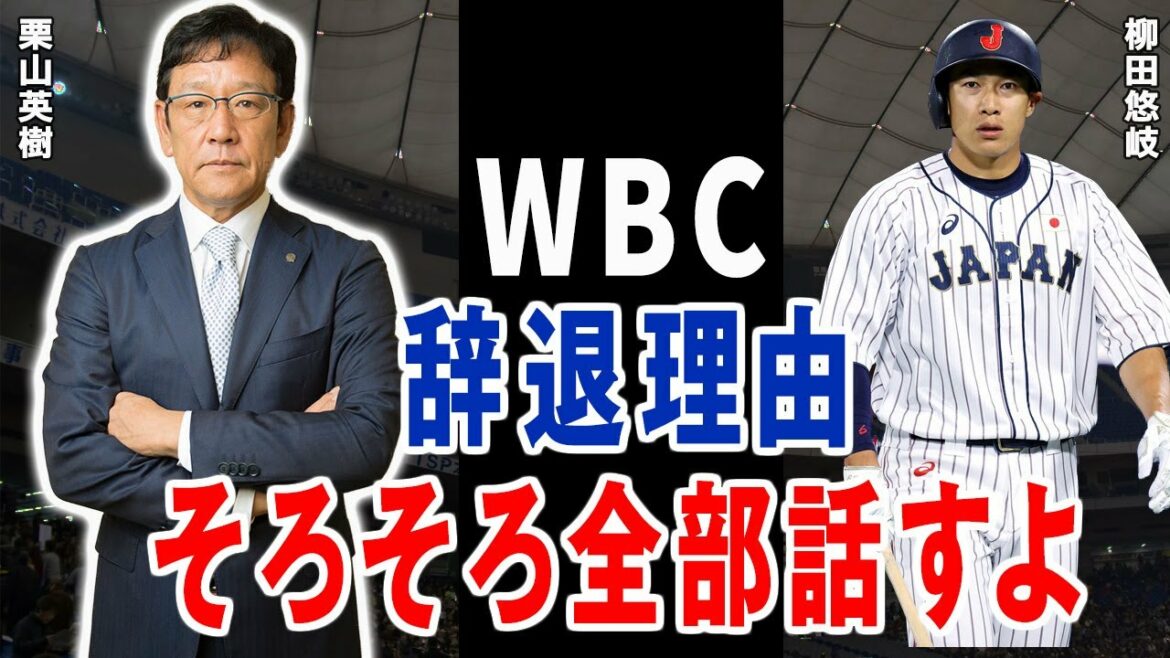 栗山英樹

柳田悠岐

WBC

辞退理由

そろそろ全部話すよ

J

JAPAN